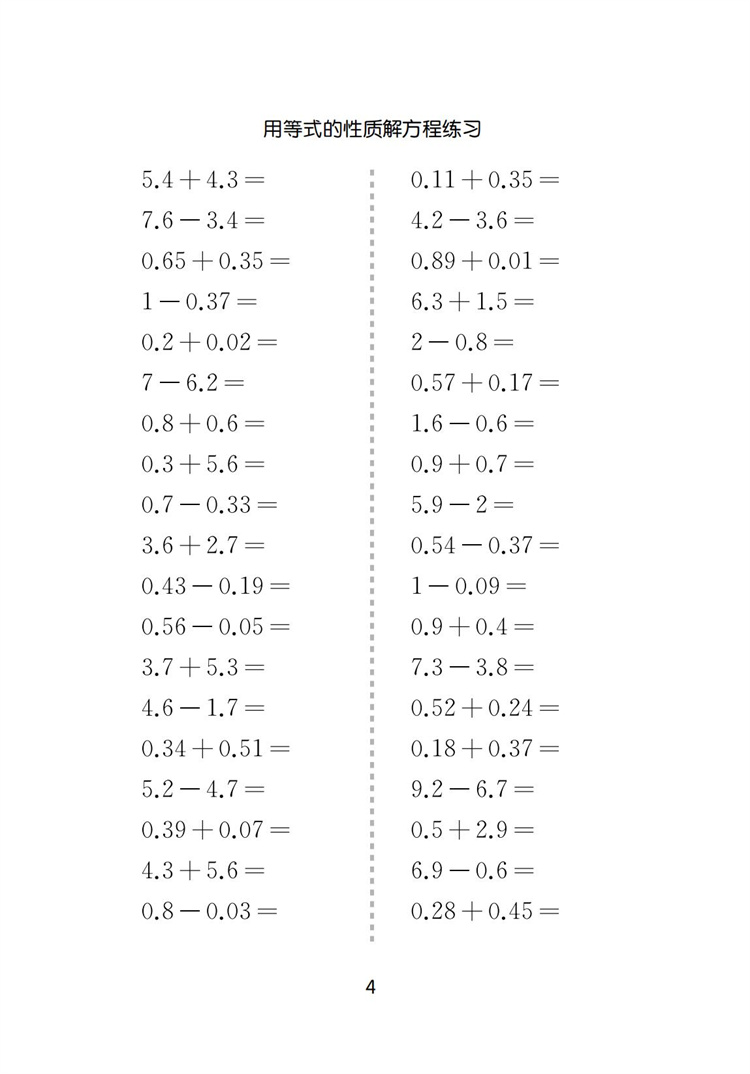 用等式的性质解方程练习

$5.4+4.3=$
$7.6-3.4=$
$0.65+0.35=$
$1-0.37=$
$0.2+0.02=$
$7-6.2=$
$0.8+0.6=$
$0.3+5.6=$
$0.7-0.33=$
$3.6+2.7=$
$0.43-0.19=$
$0.56-0.05=$
$3.7+5.3=$
$4.6-1.7=$
$0.34+0.51=$
$5.2-4.7=$
$0.39+0.07=$
$4.3+5.6=$
$0.8-0.03=$

$0.11+0.35=$
$4.2-3.6=$
$0.89+0.01=$
$6.3+1.5=$
$2-0.8=$
$0.57+0.17=$
$1.6-0.6=$
$0.9+0.7=$
$5.9-2=$
$0.54-0.37=$
$1-0.09=$
$0.9+0.4=$
$7.3-3.8=$
$0.52+0.24=$
$0.18+0.37=$
$9.2-6.7=$
$0.5+2.9=$
$6.9-0.6=$
$0.28+0.45=$

4